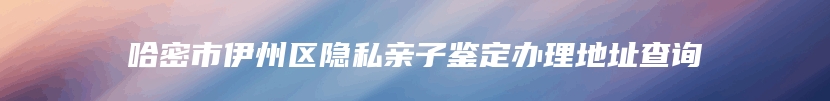 哈密市伊州区隐私亲子鉴定办理地址查询